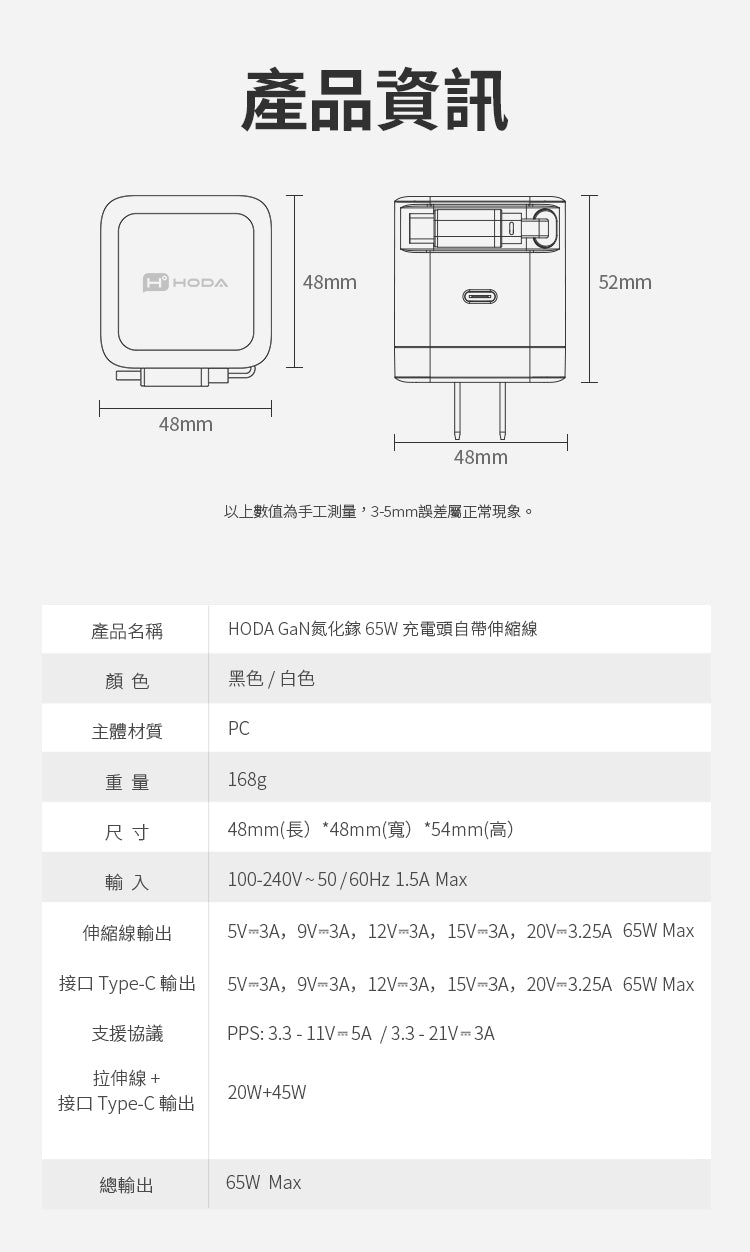 產品資訊

HODA

48mm

48mm

52mm

48mm

以上數值為手工測量，3-5mm誤差屬正常現象。

| 產品名稱 | HODA GaN氮化鎵 65W 充電頭自帶伸縮線 |
|---|---|
| 顏 色 | 黑色 / 白色 |
| 主體材質 | PC |
| 重 量 | 168g |
| 尺 寸 | 48mm(長) *48mm(寬) *54mm(高) |
| 輸 入 | 100-240V ~ 50 / 60Hz 1.5A Max |
| 伸縮線輸出 | 5V⎓3A，9V⎓3A，12V⎓3A，15V⎓3A，20V⎓3.25A 65W Max |
| 接口 Type-C 輸出 | 5V⎓3A，9V⎓3A，12V⎓3A，15V⎓3A，20V⎓3.25A 65W Max |
| 支援協議 | PPS: 3.3 - 11V⎓5A / 3.3 - 21V⎓3A |
| 拉伸線 + 接口 Type-C 輸出 | 20W+45W |
| 總輸出 | 65W Max |